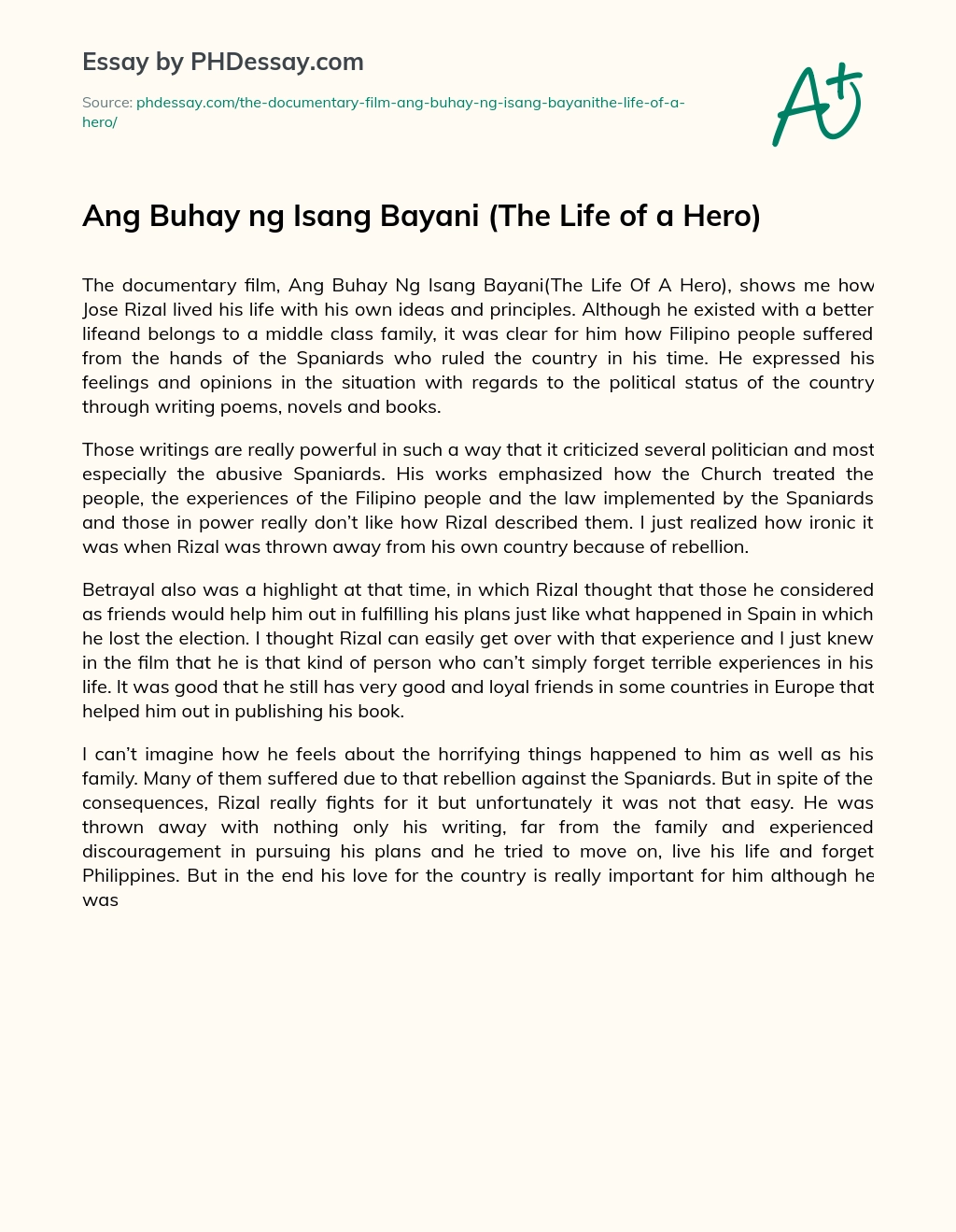 Essay by PHDessay.com

Source: phdessay.com/the-documentary-film-ang-buhay-ng-isang-bayanithe-life-of-a-hero/

A+

Ang Buhay ng Isang Bayani (The Life of a Hero)

The documentary film, Ang Buhay Ng Isang Bayani(The Life Of A Hero), shows me how Jose Rizal lived his life with his own ideas and principles. Although he existed with a better lifeand belongs to a middle class family, it was clear for him how Filipino people suffered from the hands of the Spaniards who ruled the country in his time. He expressed his feelings and opinions in the situation with regards to the political status of the country through writing poems, novels and books.

Those writings are really powerful in such a way that it criticized several politician and most especially the abusive Spaniards. His works emphasized how the Church treated the people, the experiences of the Filipino people and the law implemented by the Spaniards and those in power really don't like how Rizal described them. I just realized how ironic it was when Rizal was thrown away from his own country because of rebellion.

Betrayal also was a highlight at that time, in which Rizal thought that those he considered as friends would help him out in fulfilling his plans just like what happened in Spain in which he lost the election. I thought Rizal can easily get over with that experience and I just knew in the film that he is that kind of person who can't simply forget terrible experiences in his life. It was good that he still has very good and loyal friends in some countries in Europe that helped him out in publishing his book.

I can't imagine how he feels about the horrifying things happened to him as well as his family. Many of them suffered due to that rebellion against the Spaniards. But in spite of the consequences, Rizal really fights for it but unfortunately it was not that easy. He was thrown away with nothing only his writing, far from the family and experienced discouragement in pursuing his plans and he tried to move on, live his life and forget Philippines. But in the end his love for the country is really important for him although he was